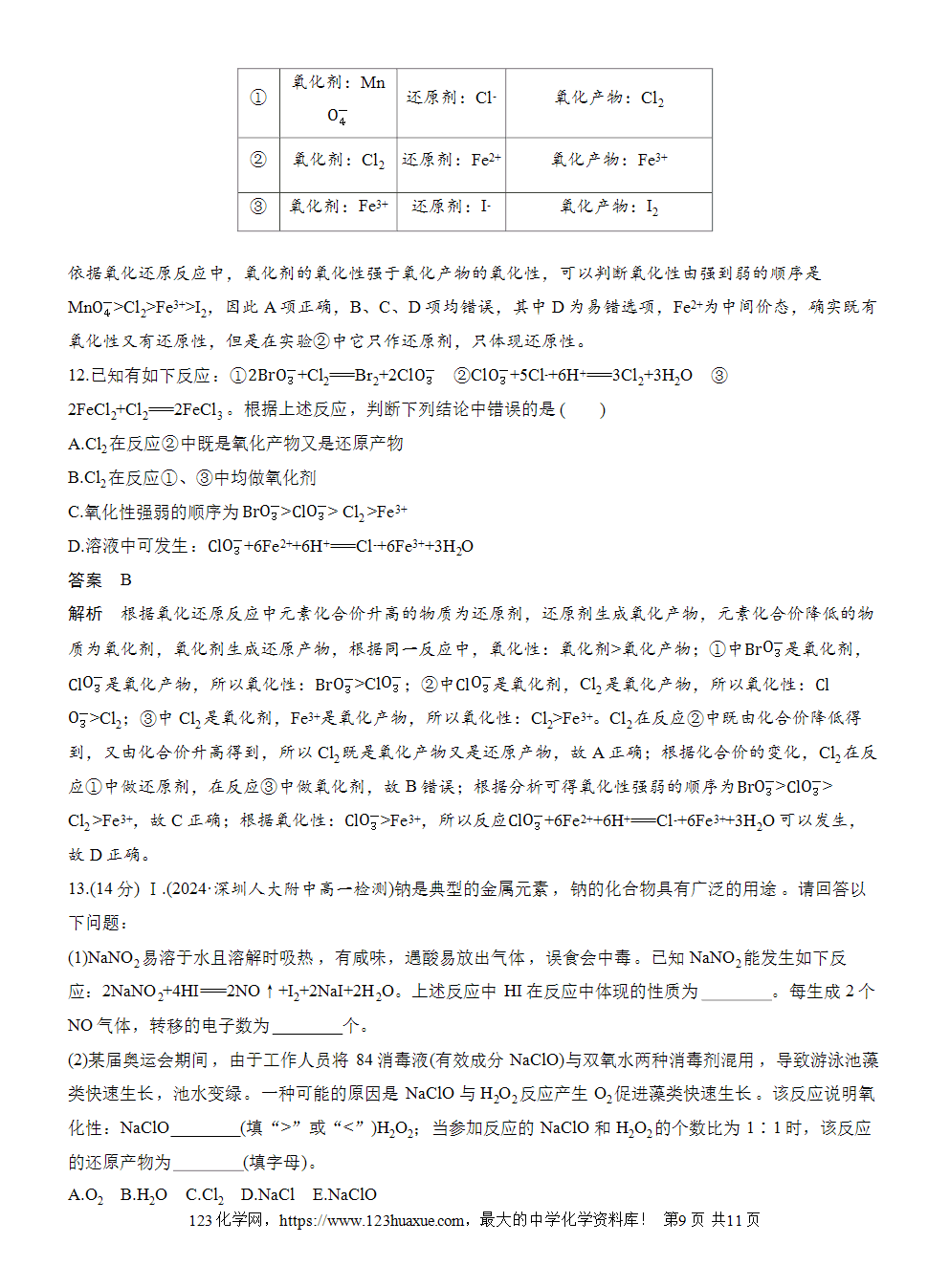 | ① | 氧化剂：$MnO_4^-$ | 还原剂：$Cl^-$ | 氧化产物：$Cl_2$ |
|---|---|---|---|
| ② | 氧化剂：$Cl_2$ | 还原剂：$Fe^{2+}$ | 氧化产物：$Fe^{3+}$ |
| ③ | 氧化剂：$Fe^{3+}$ | 还原剂：$I^-$ | 氧化产物：$I_2$ |

依据氧化还原反应中，氧化剂的氧化性强于氧化产物的氧化性，可以判断氧化性由强到弱的顺序是$MnO_4^->Cl_2>Fe^{3+}>I_2$，因此A项正确，B、C、D项均错误，其中D为易错选项，$Fe^{2+}$为中间价态，确实既有氧化性又有还原性，但是在实验②中它只作还原剂，只体现还原性。

12.已知有如下反应：①$2BrO_3^-+Cl_2=Br_2+2ClO_3^-$ ②$ClO_3^-+5Cl^-+6H^+=3Cl_2+3H_2O$ ③$2FeCl_2+Cl_2=2FeCl_3$。根据上述反应，判断下列结论中错误的是(　　)

A.$Cl_2$在反应②中既是氧化产物又是还原产物

B.$Cl_2$在反应①、③中均做氧化剂

C.氧化性强弱的顺序为$BrO_3^->ClO_3^->Cl_2>Fe^{3+}$

D.溶液中可发生：$ClO_3^-+6Fe^{2+}+6H^+=Cl^-+6Fe^{3+}+3H_2O$

答案　B

解析　根据氧化还原反应中元素化合价升高的物质为还原剂，还原剂生成氧化产物，元素化合价降低的物质为氧化剂，氧化剂生成还原产物，根据同一反应中，氧化性：氧化剂>氧化产物；①中$BrO_3^-$是氧化剂，$ClO_3^-$是氧化产物，所以氧化性：$BrO_3^->ClO_3^-$；②中$ClO_3^-$是氧化剂，$Cl_2$是氧化产物，所以氧化性：$ClO_3^->Cl_2$；③中$Cl_2$是氧化剂，$Fe^{3+}$是氧化产物，所以氧化性：$Cl_2>Fe^{3+}$。$Cl_2$在反应②中既由化合价降低得到，又由化合价升高得到，所以$Cl_2$既是氧化产物又是还原产物，故A正确；根据化合价的变化，$Cl_2$在反应①中做还原剂，在反应③中做氧化剂，故B错误；根据分析可得氧化性强弱的顺序为$BrO_3^->ClO_3^->Cl_2>Fe^{3+}$，故C正确；根据氧化性：$ClO_3^->Fe^{3+}$，所以反应$ClO_3^-+6Fe^{2+}+6H^+=Cl^-+6Fe^{3+}+3H_2O$可以发生，故D正确。

13.(14分) Ⅰ.(2024·深圳人大附中高一检测)钠是典型的金属元素，钠的化合物具有广泛的用途。请回答以下问题：

(1)$NaNO_2$易溶于水且溶解时吸热，有咸味，遇酸易放出气体，误食会中毒。已知$NaNO_2$能发生如下反应：$2NaNO_2+4HI=2NO↑+I_2+2NaI+2H_2O$。上述反应中HI在反应中体现的性质为____。每生成2个NO气体，转移的电子数为____个。

(2)某届奥运会期间，由于工作人员将84消毒液(有效成分NaClO)与双氧水两种消毒剂混用，导致游泳池藻类快速生长，池水变绿。一种可能的原因是NaClO与$H_2O_2$反应产生$O_2$促进藻类快速生长。该反应说明氧化性：NaClO____(填“>”或“<”)$H_2O_2$；当参加反应的NaClO和$H_2O_2$的个数比为1∶1时，该反应的还原产物为____(填字母)。

A.$O_2$　B.$H_2O$　C.$Cl_2$　D.NaCl　E.NaClO

123化学网，https://www.123huaxue.com，最大的中学化学资料库！ 第9页 共11页